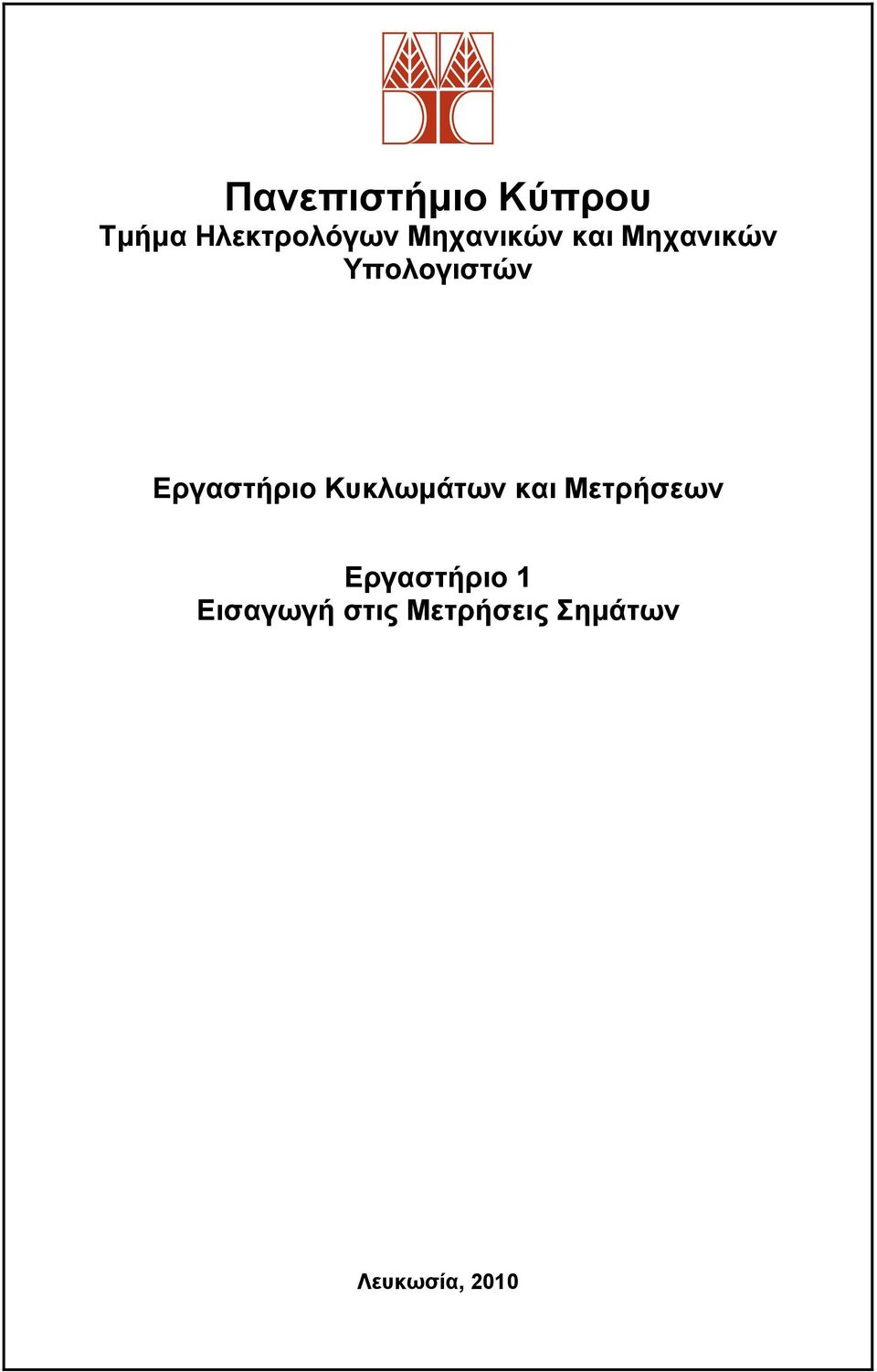 Πανεπιστήμιο Κύπρου
Τμήμα Ηλεκτρολόγων Μηχανικών και Μηχανικών Υπολογιστών

Εργαστήριο Κυκλωμάτων και Μετρήσεων

Εργαστήριο 1
Εισαγωγή στις Μετρήσεις Σημάτων

Λευκωσία, 2010